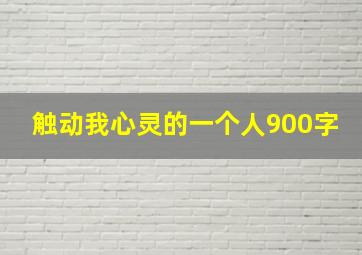 触动我心灵的一个人900字